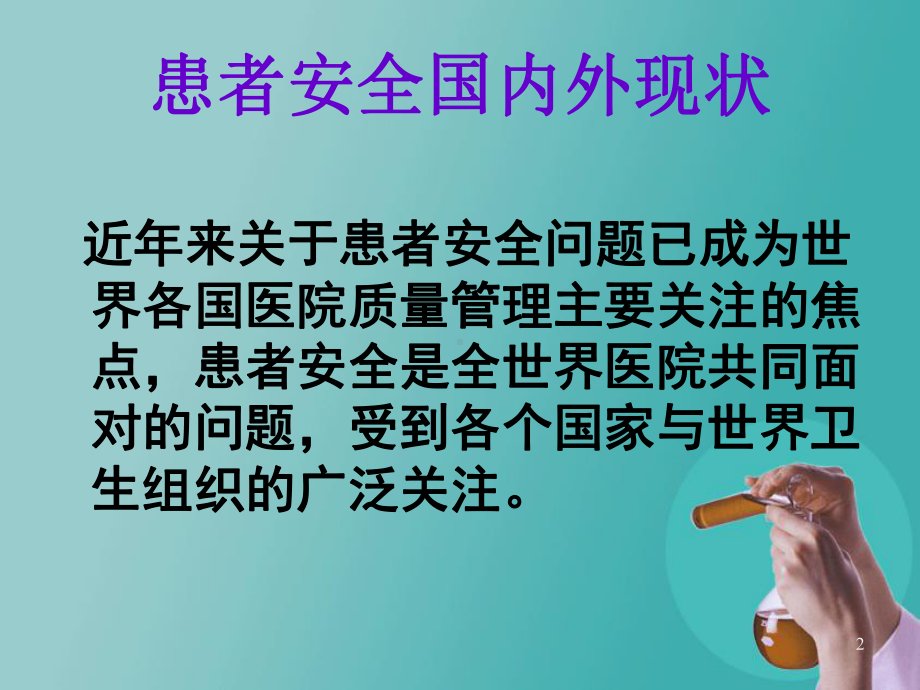 患者安全国内外现状

近年来关于患者安全问题已成为世界各国医院质量管理主要关注的焦点，患者安全是全世界医院共同面对的问题，受到各个国家与世界卫生组织的广泛关注。

2